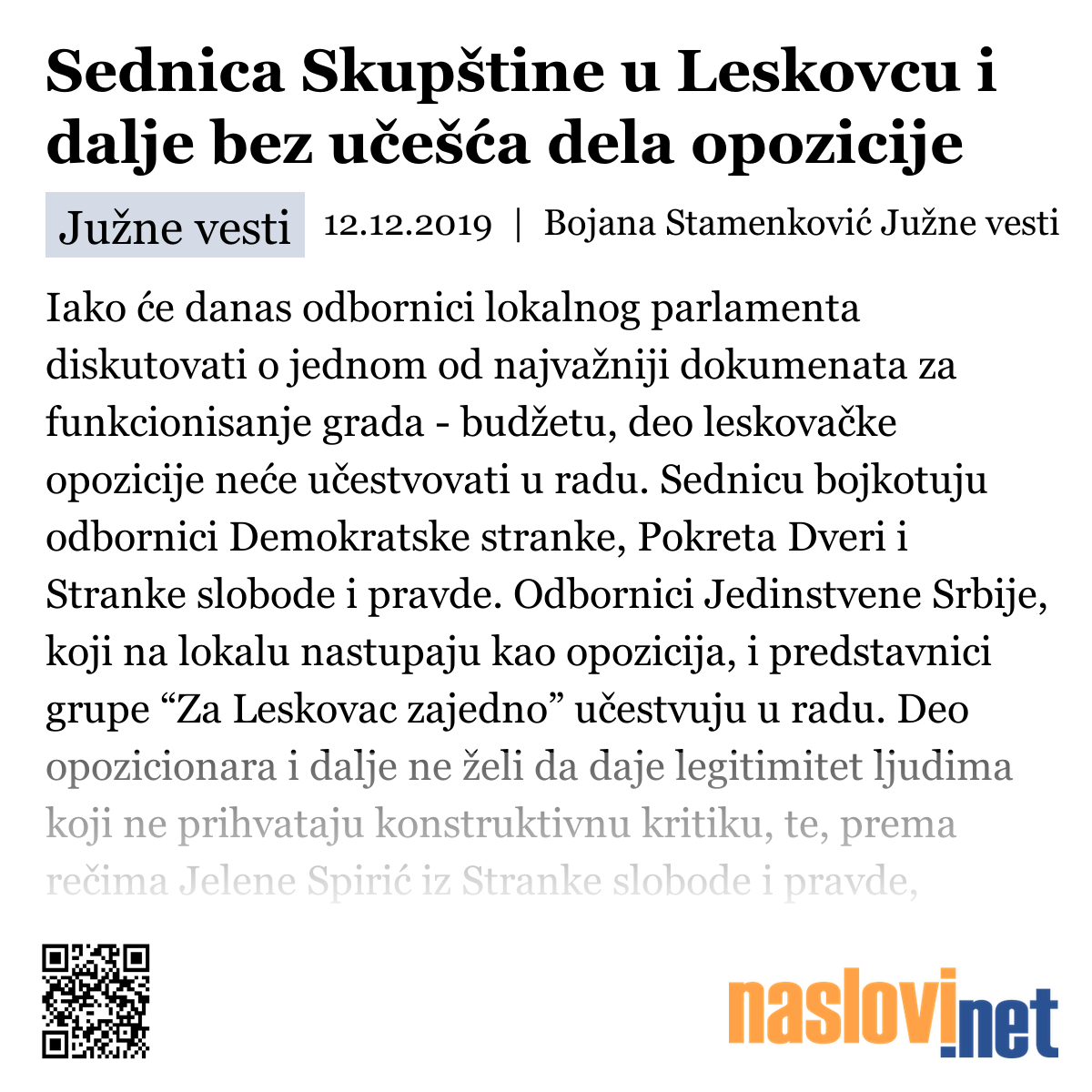 Sednica Skupštine u Leskovcu i dalje bez učešća dela opozicije

Južne vesti

12.12.2019 | Bojana Stamenković Južne vesti

Iako će danas odbornici lokalnog parlamenta diskutovati o jednom od najvažniji dokumenata za funkcionisanje grada - budžetu, deo leskovačke opozicije neće učestvovati u radu. Sednicu bojkotuju odbornici Demokratske stranke, Pokreta Dveri i Stranke slobode i pravde. Odbornici Jedinstvene Srbije, koji na lokalu nastupaju kao opozicija, i predstavnici grupe “Za Leskovac zajedno” učestvuju u radu. Deo opozicionara i dalje ne želi da daje legitimitet ljudima koji ne prihvataju konstruktivnu kritiku, te, prema rečima Jelene Spirić iz Stranke slobode i pravde,

naslovi.net